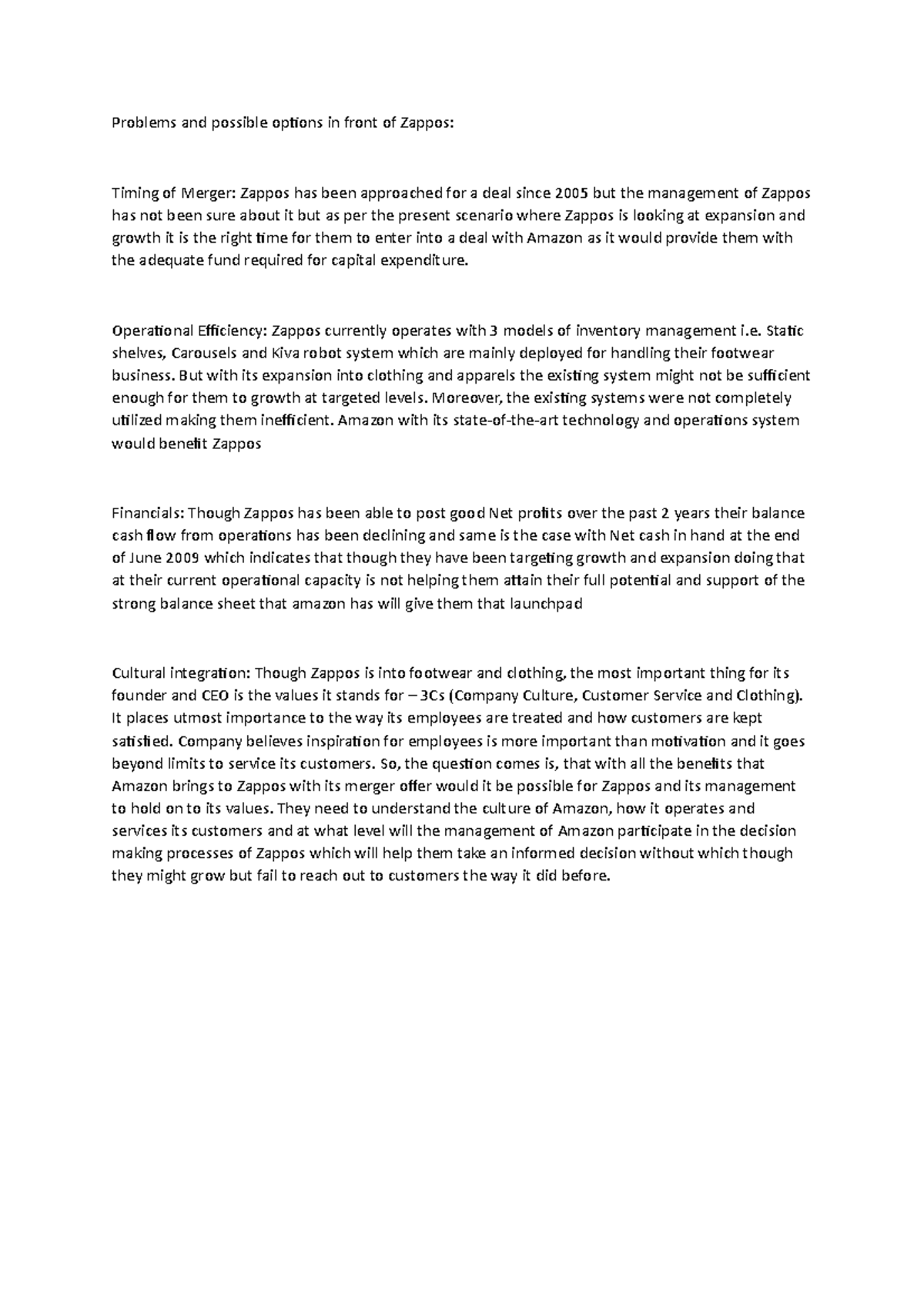 Problems and possible options in front of Zappos:

Timing of Merger: Zappos has been approached for a deal since 2005 but the management of Zappos has not been sure about it but as per the present scenario where Zappos is looking at expansion and growth it is the right time for them to enter into a deal with Amazon as it would provide them with the adequate fund required for capital expenditure.

Operational Efficiency: Zappos currently operates with 3 models of inventory management i.e. Static shelves, Carousels and Kiva robot system which are mainly deployed for handling their footwear business. But with its expansion into clothing and apparels the existing system might not be sufficient enough for them to growth at targeted levels. Moreover, the existing systems were not completely utilized making them inefficient. Amazon with its state-of-the-art technology and operations system would benefit Zappos

Financials: Though Zappos has been able to post good Net profits over the past 2 years their balance cash flow from operations has been declining and same is the case with Net cash in hand at the end of June 2009 which indicates that though they have been targeting growth and expansion doing that at their current operational capacity is not helping them attain their full potential and support of the strong balance sheet that amazon has will give them that launchpad

Cultural integration: Though Zappos is into footwear and clothing, the most important thing for its founder and CEO is the values it stands for – 3Cs (Company Culture, Customer Service and Clothing). It places utmost importance to the way its employees are treated and how customers are kept satisfied. Company believes inspiration for employees is more important than motivation and it goes beyond limits to service its customers. So, the question comes is, that with all the benefits that Amazon brings to Zappos with its merger offer would it be possible for Zappos and its management to hold on to its values. They need to understand the culture of Amazon, how it operates and services its customers and at what level will the management of Amazon participate in the decision making processes of Zappos which will help them take an informed decision without which though they might grow but fail to reach out to customers the way it did before.